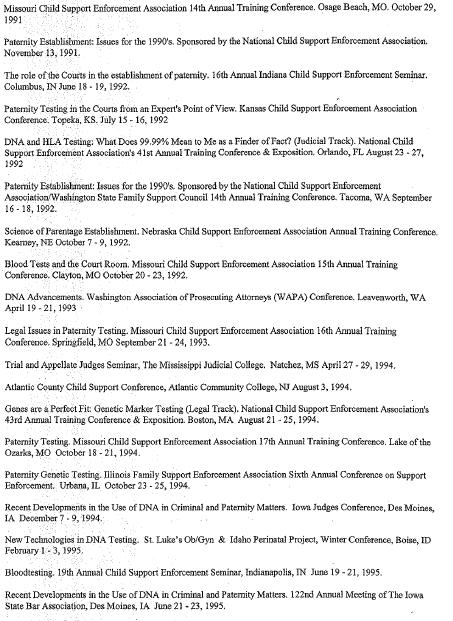 Missouri Child Support Enforcement Association 14th Annual Training Conference. Osage Beach, MO. October 29, 1991

Paternity Establishment: Issues for the 1990's. Sponsored by the National Child Support Enforcement Association. November 13, 1991.

The role of the Courts in the establishment of paternity. 16th Annual Indiana Child Support Enforcement Seminar. Columbus, IN June 18 - 19, 1992.

Paternity Testing in the Courts from an Expert's Point of View. Kansas Child Support Enforcement Association Conference. Topeka, KS. July 15 - 16, 1992

DNA and HLA Testing: What Does 99.99% Mean to Me as a Finder of Fact? (Judicial Track). National Child Support Enforcement Association's 41st Annual Training Conference & Exposition. Orlando, FL August 23 - 27, 1992

Paternity Establishment: Issues for the 1990's. Sponsored by the National Child Support Enforcement Association/Washington State Family Support Council 14th Annual Training Conference. Tacoma, WA September 16 - 18, 1992.

Science of Parentage Establishment. Nebraska Child Support Enforcement Association Annual Training Conference. Kearney, NE October 7 - 9, 1992.

Blood Tests and the Court Room. Missouri Child Support Enforcement Association 15th Annual Training Conference. Clayton, MO October 20 - 23, 1992.

DNA Advancements. Washington Association of Prosecuting Attorneys (WAPA) Conference. Leavenworth, WA April 19 - 21, 1993

Legal Issues in Paternity Testing. Missouri Child Support Enforcement Association 16th Annual Training Conference. Springfield, MO September 21 - 24, 1993.

Trial and Appellate Judges Seminar, The Mississippi Judicial College. Natchez, MS April 27 - 29, 1994.

Atlantic County Child Support Conference, Atlantic Community College, NJ August 3, 1994.

Genes are a Perfect Fit: Genetic Marker Testing (Legal Track). National Child Support Enforcement Association's 43rd Annual Training Conference & Exposition. Boston, MA August 21 - 25, 1994.

Paternity Testing. Missouri Child Support Enforcement Association 17th Annual Training Conference. Lake of the Ozarks, MO October 18 - 21, 1994.

Paternity Genetic Testing. Illinois Family Support Enforcement Association Sixth Annual Conference on Support Enforcement. Urbana, IL October 23 - 25, 1994.

Recent Developments in the Use of DNA in Criminal and Paternity Matters. Iowa Judges Conference, Des Moines, IA December 7 - 9, 1994.

New Technologies in DNA Testing. St. Luke's Ob/Gyn & Idaho Perinatal Project, Winter Conference, Boise, ID February 1 - 3, 1995.

Bloodtesting. 19th Annual Child Support Enforcement Seminar, Indianapolis, IN June 19 - 21, 1995.

Recent Developments in the Use of DNA in Criminal and Paternity Matters. 122nd Annual Meeting of The Iowa State Bar Association, Des Moines, IA June 21 - 23, 1995.